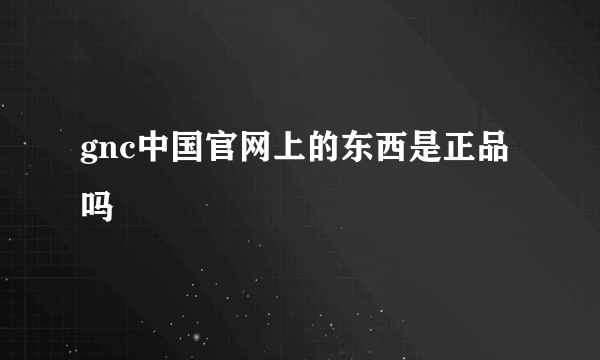 gnc中国官网上的东西是正品吗